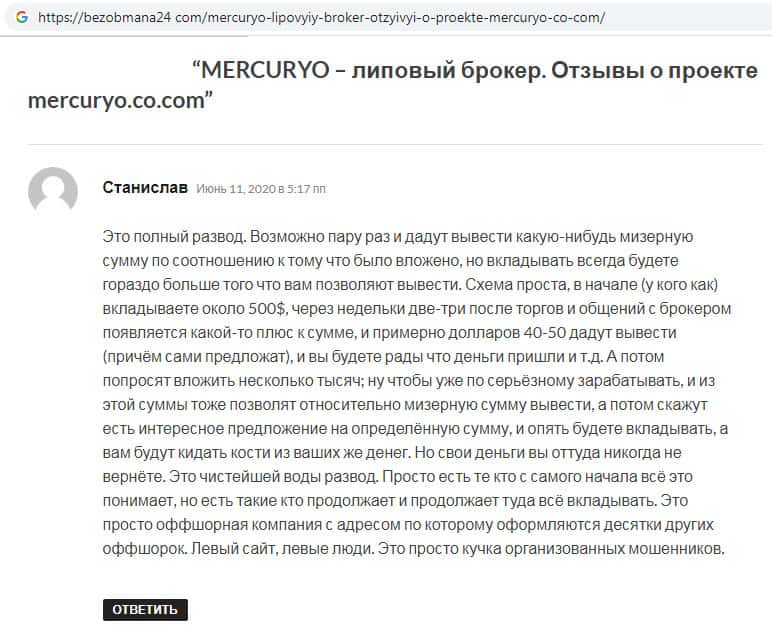 https://bezobmana24 com/mercuryo-lipovyiy-broker-otzyivyi-o-proekte-mercuryo-co-com/

“MERCURYO – липовый брокер. Отзывы о проекте mercuryo.co.com”

Станислав Июнь 11, 2020 в 5:17 пп

Это полный развод. Возможно пару раз и дадут вывести какую-нибудь мизерную сумму по соотношению к тому что было вложено, но вкладывать всегда будете гораздо больше того что вам позволяют вывести. Схема проста, в начале (у кого как) вкладываете около 500$, через недельки две-три после торгов и общений с брокером появляется какой-то плюс к сумме, и примерно долларов 40-50 дадут вывести (причём сами предложат), и вы будете рады что деньги пришли и т.д. А потом попросят вложить несколько тысяч; ну чтобы уже по серьёзному зарабатывать, и из этой суммы тоже позволят относительно мизерную сумму вывести, а потом скажут есть интересное предложение на определённую сумму, и опять будете вкладывать, а вам будут кидать кости из ваших же денег. Но свои деньги вы оттуда никогда не вернёте. Это чистейшей воды развод. Просто есть те кто с самого начала всё это понимает, но есть такие кто продолжает и продолжает туда всё вкладывать. Это просто оффшорная компания с адресом по которому оформляются десятки других оффшорок. Левый сайт, левые люди. Это просто кучка организованных мошенников.

ОТВЕТИТЬ